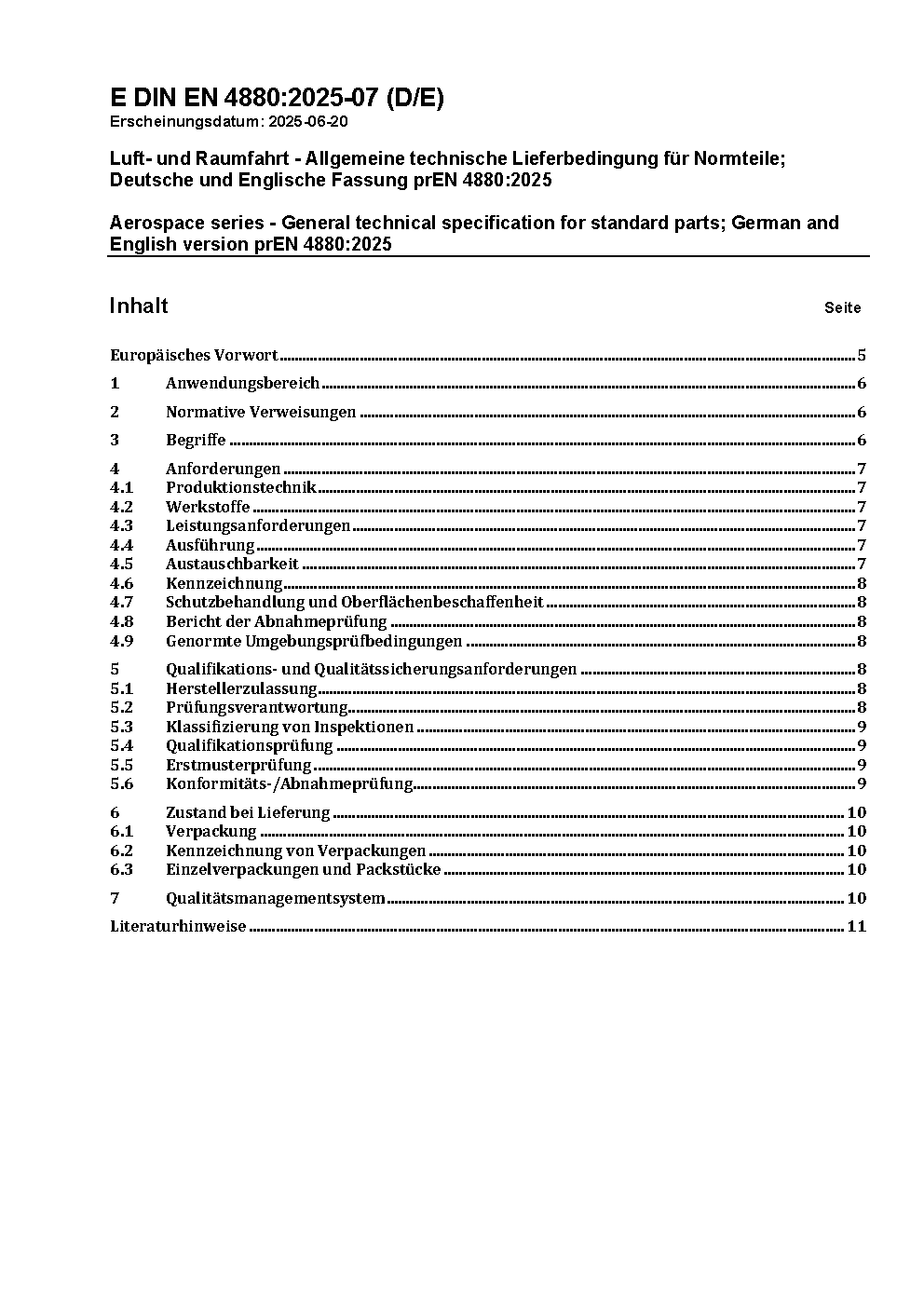 E DIN EN 4880:2025-07 (D/E)
Erscheinungsdatum: 2025-06-20

Luft- und Raumfahrt - Allgemeine technische Lieferbedingung für Normteile; Deutsche und Englische Fassung prEN 4880:2025

Aerospace series - General technical specification for standard parts; German and English version prEN 4880:2025

Inhalt Seite

Europäisches Vorwort 5
1 Anwendungsbereich 6
2 Normative Verweisungen 6
3 Begriffe 6
4 Anforderungen 7
4.1 Produktionstechnik 7
4.2 Werkstoffe 7
4.3 Leistungsanforderungen 7
4.4 Ausführung 7
4.5 Austauschbarkeit 7
4.6 Kennzeichnung 8
4.7 Schutzbehandlung und Oberflächenbeschaffenheit 8
4.8 Bericht der Abnahmeprüfung 8
4.9 Genormte Umgebungsprüfbedingungen 8
5 Qualifikations- und Qualitätssicherungsanforderungen 8
5.1 Herstellerzulassung 8
5.2 Prüfungsverantwortung 8
5.3 Klassifizierung von Inspektionen 9
5.4 Qualifikationsprüfung 9
5.5 Erstmusterprüfung 9
5.6 Konformitäts-/Abnahmeprüfung 9
6 Zustand bei Lieferung 10
6.1 Verpackung 10
6.2 Kennzeichnung von Verpackungen 10
6.3 Einzelverpackungen und Packstücke 10
7 Qualitätsmanagementsystem 10
Literaturhinweise 11